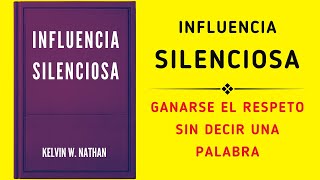 INFLUENCIA SILENCIOSA

KELVIN W. NATHAN

INFLUENCIA SILENCIOSA

GANARSE EL RESPETO SIN DECIR UNA PALABRA